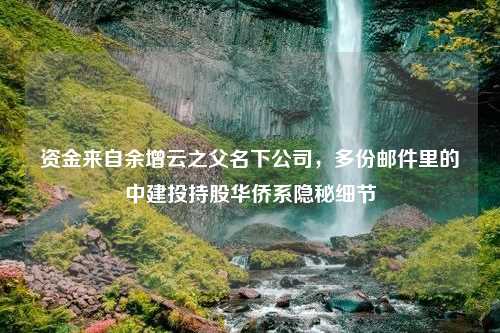 资金来自余增云之父名下公司，多份邮件里的中建投持股华侨系隐秘细节